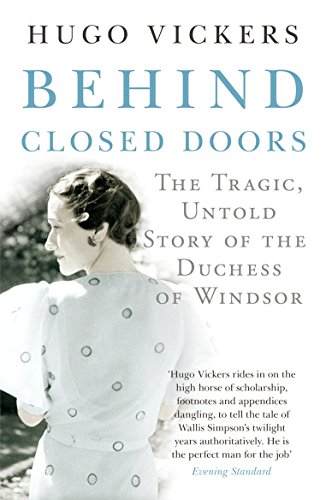 HUGO VICKERS

BEHIND CLOSED DOORS

THE TRAGIC, UNTOLD STORY OF THE DUCHESS OF WINDSOR

'Hugo Vickers rides in on the high horse of scholarship, footnotes and appendices dangling, to tell the tale of Wallis Simpson's twilight years authoritatively. He is the perfect man for the job'
Evening Standard